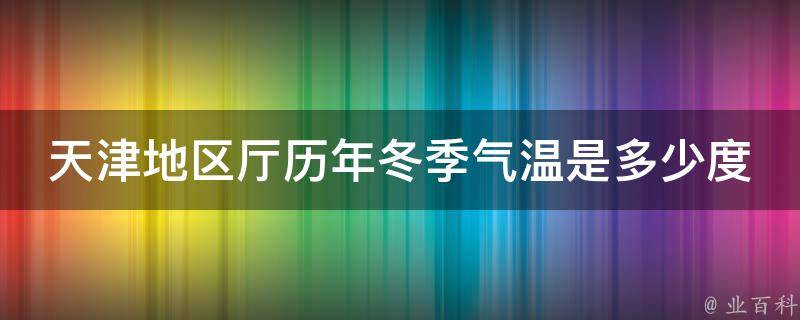 天津地区厅历年冬季气温是多少度

@ 业百科